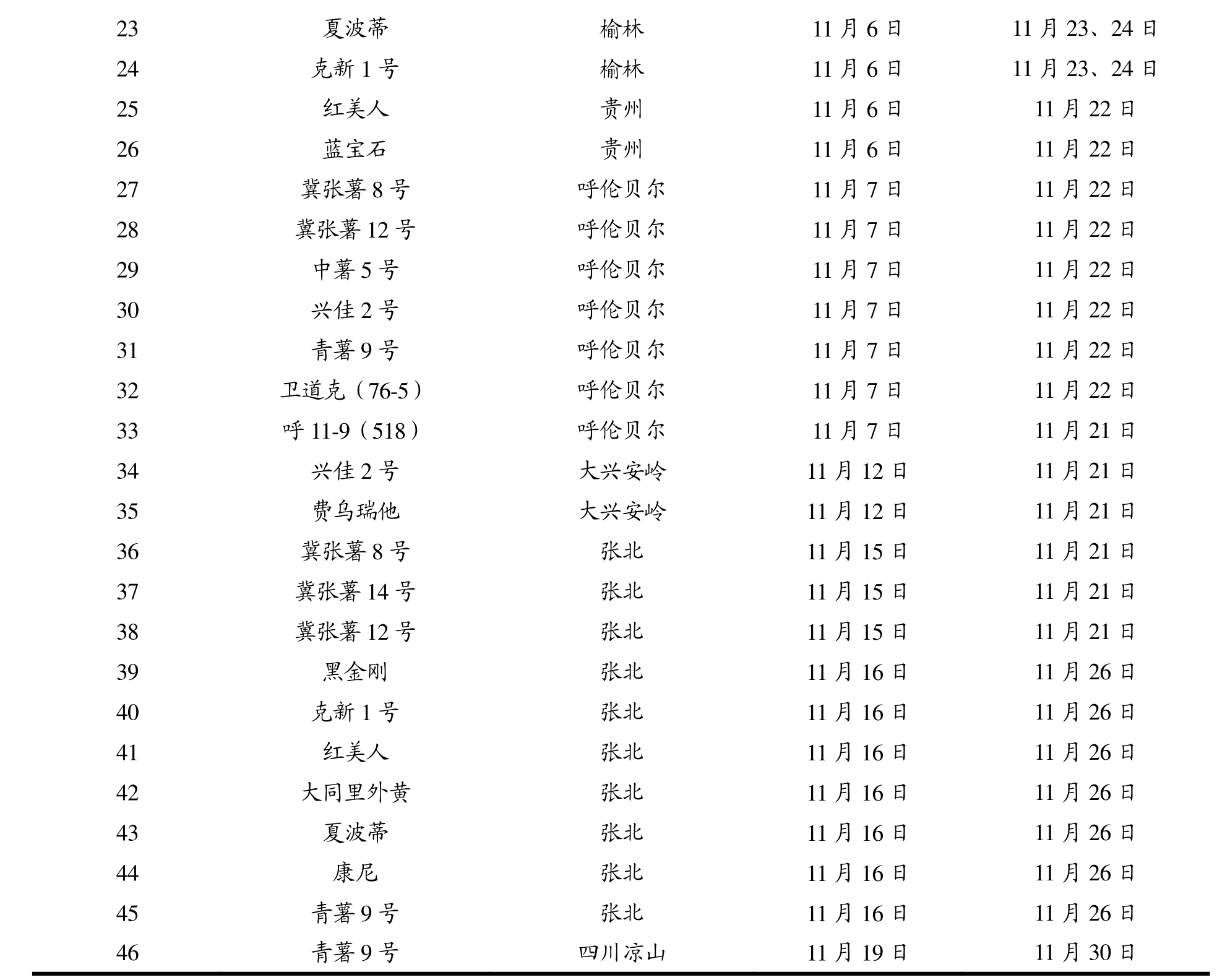 | | | | | |
|---|---|---|---|---|
| 23 | 夏波蒂 | 榆林 | 11 月 6 日 | 11 月 23、24 日 |
| 24 | 克新 1 号 | 榆林 | 11 月 6 日 | 11 月 23、24 日 |
| 25 | 红美人 | 贵州 | 11 月 6 日 | 11 月 22 日 |
| 26 | 蓝宝石 | 贵州 | 11 月 6 日 | 11 月 22 日 |
| 27 | 冀张薯 8 号 | 呼伦贝尔 | 11 月 7 日 | 11 月 22 日 |
| 28 | 冀张薯 12 号 | 呼伦贝尔 | 11 月 7 日 | 11 月 22 日 |
| 29 | 中薯 5 号 | 呼伦贝尔 | 11 月 7 日 | 11 月 22 日 |
| 30 | 兴佳 2 号 | 呼伦贝尔 | 11 月 7 日 | 11 月 22 日 |
| 31 | 青薯 9 号 | 呼伦贝尔 | 11 月 7 日 | 11 月 22 日 |
| 32 | 卫道克（76-5） | 呼伦贝尔 | 11 月 7 日 | 11 月 22 日 |
| 33 | 呼 11-9（518） | 呼伦贝尔 | 11 月 7 日 | 11 月 21 日 |
| 34 | 兴佳 2 号 | 大兴安岭 | 11 月 12 日 | 11 月 21 日 |
| 35 | 费乌瑞他 | 大兴安岭 | 11 月 12 日 | 11 月 21 日 |
| 36 | 冀张薯 8 号 | 张北 | 11 月 15 日 | 11 月 21 日 |
| 37 | 冀张薯 14 号 | 张北 | 11 月 15 日 | 11 月 21 日 |
| 38 | 冀张薯 12 号 | 张北 | 11 月 15 日 | 11 月 21 日 |
| 39 | 黑金刚 | 张北 | 11 月 16 日 | 11 月 26 日 |
| 40 | 克新 1 号 | 张北 | 11 月 16 日 | 11 月 26 日 |
| 41 | 红美人 | 张北 | 11 月 16 日 | 11 月 26 日 |
| 42 | 大同里外黄 | 张北 | 11 月 16 日 | 11 月 26 日 |
| 43 | 夏波蒂 | 张北 | 11 月 16 日 | 11 月 26 日 |
| 44 | 康尼 | 张北 | 11 月 16 日 | 11 月 26 日 |
| 45 | 青薯 9 号 | 张北 | 11 月 16 日 | 11 月 26 日 |
| 46 | 青薯 9 号 | 四川凉山 | 11 月 19 日 | 11 月 30 日 |